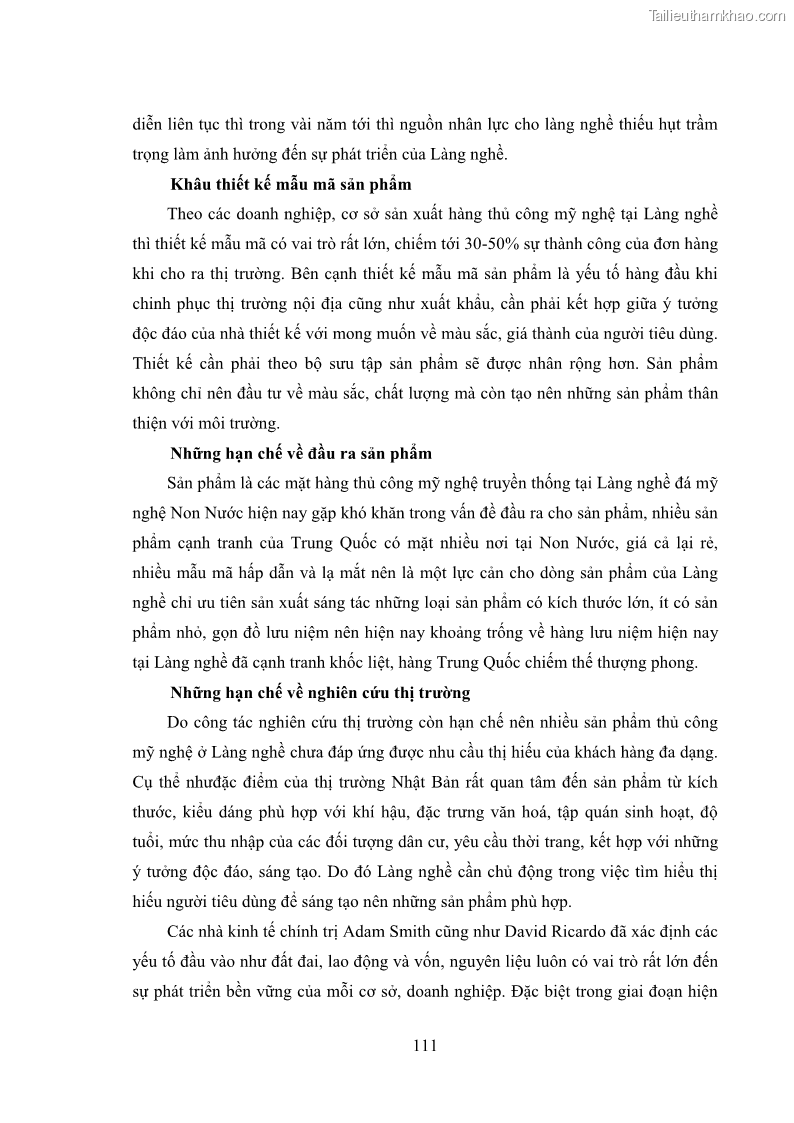 Tailieuthamkhao.com

diễn liên tục thì trong vài năm tới thì nguồn nhân lực cho làng nghề thiếu hụt trầm trọng làm ảnh hưởng đến sự phát triển của Làng nghề.

Khâu thiết kế mẫu mã sản phẩm

Theo các doanh nghiệp, cơ sở sản xuất hàng thủ công mỹ nghệ tại Làng nghề thì thiết kế mẫu mã có vai trò rất lớn, chiếm tới 30-50% sự thành công của đơn hàng khi cho ra thị trường. Bên cạnh thiết kế mẫu mã sản phẩm là yếu tố hàng đầu khi chinh phục thị trường nội địa cũng như xuất khẩu, cần phải kết hợp giữa ý tưởng độc đáo của nhà thiết kế với mong muốn về màu sắc, giá thành của người tiêu dùng. Thiết kế cần phải theo bộ sưu tập sản phẩm sẽ được nhân rộng hơn. Sản phẩm không chỉ nên đầu tư về màu sắc, chất lượng mà còn tạo nên những sản phẩm thân thiện với môi trường.

Những hạn chế về đầu ra sản phẩm

Sản phẩm là các mặt hàng thủ công mỹ nghệ truyền thống tại Làng nghề đá mỹ nghệ Non Nước hiện nay gặp khó khăn trong vấn đề đầu ra cho sản phẩm, nhiều sản phẩm cạnh tranh của Trung Quốc có mặt nhiều nơi tại Non Nước, giá cả lại rẻ, nhiều mẫu mã hấp dẫn và lạ mắt nên là một lực cản cho dòng sản phẩm của Làng nghề chỉ ưu tiên sản xuất sáng tác những loại sản phẩm có kích thước lớn, ít có sản phẩm nhỏ, gọn đồ lưu niệm nên hiện nay khoảng trống về hàng lưu niệm hiện nay tại Làng nghề đã cạnh tranh khốc liệt, hàng Trung Quốc chiếm thế thượng phong.

Những hạn chế về nghiên cứu thị trường

Do công tác nghiên cứu thị trường còn hạn chế nên nhiều sản phẩm thủ công mỹ nghệ ở Làng nghề chưa đáp ứng được nhu cầu thị hiếu của khách hàng đa dạng. Cụ thể nhưđặc điểm của thị trường Nhật Bản rất quan tâm đến sản phẩm từ kích thước, kiểu dáng phù hợp với khí hậu, đặc trưng văn hoá, tập quán sinh hoạt, độ tuổi, mức thu nhập của các đối tượng dân cư, yêu cầu thời trang, kết hợp với những ý tưởng độc đáo, sáng tạo. Do đó Làng nghề cần chủ động trong việc tìm hiểu thị hiếu người tiêu dùng để sáng tạo nên những sản phẩm phù hợp.

Các nhà kinh tế chính trị Adam Smith cũng như David Ricardo đã xác định các yếu tố đầu vào như đất đai, lao động và vốn, nguyên liệu luôn có vai trò rất lớn đến sự phát triển bền vững của mỗi cơ sở, doanh nghiệp. Đặc biệt trong giai đoạn hiện

111